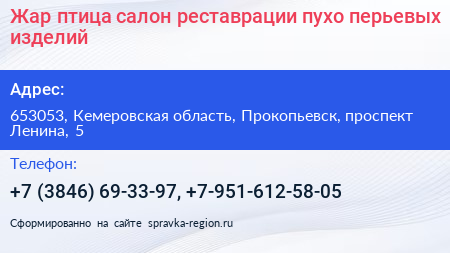 Жар птица салон реставрации пухо перьевых изделий

Адрес:

653053, Кемеровская область, Прокопьевск, проспект Ленина, 5

Телефон:

+7 (3846) 69-33-97, +7-951-612-58-05

Сформированно на сайте spravka-region.ru